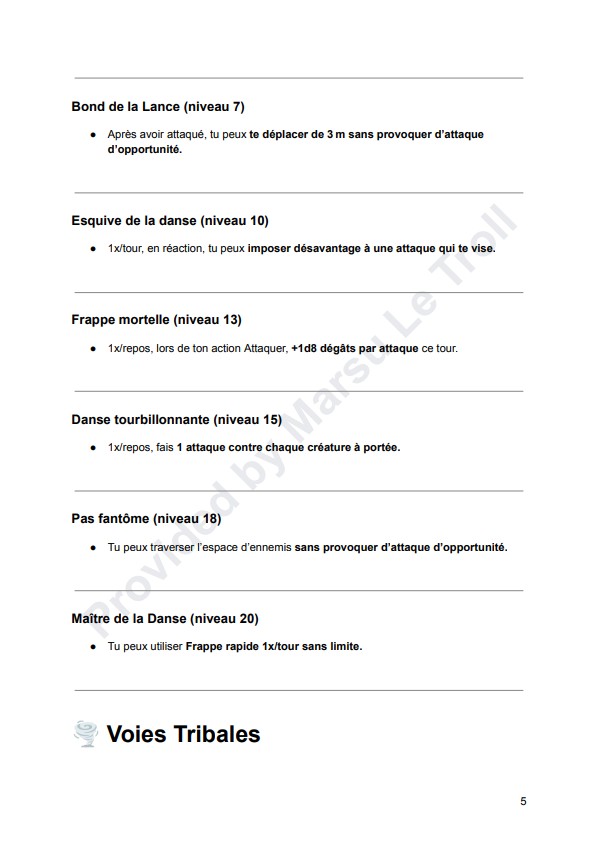 Bond de la Lance (niveau 7)

• Après avoir attaqué, tu peux te déplacer de 3 m sans provoquer d'attaque d'opportunité.

Esquive de la danse (niveau 10)

• 1x/tour, en réaction, tu peux imposer désavantage à une attaque qui te vise.

Frappe mortelle (niveau 13)

• 1x/repos, lors de ton action Attaquer, +1d8 dégâts par attaque ce tour.

Danse tourbillonnante (niveau 15)

• 1x/repos, fais 1 attaque contre chaque créature à portée.

Pas fantôme (niveau 18)

• Tu peux traverser l'espace d'ennemis sans provoquer d'attaque d'opportunité.

Maître de la Danse (niveau 20)

• Tu peux utiliser Frappe rapide 1x/tour sans limite.

Voies Tribales

5

Provided by Marsu Le Troll